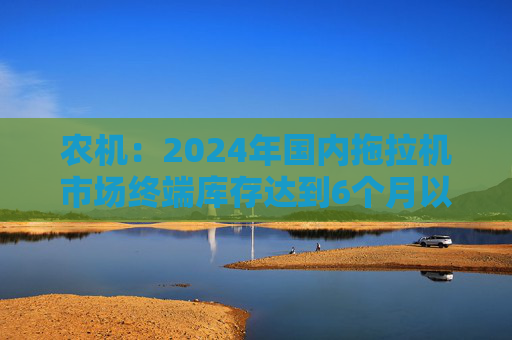 农机：2024年国内拖拉机市场终端库存达到6个月以